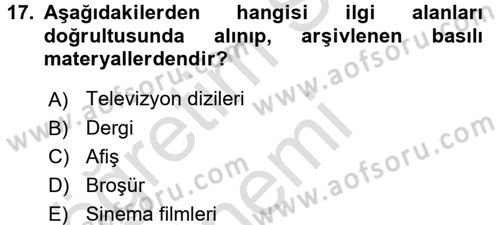 17. Aşağıdakilerden hangisi ilgi alanları doğrultusunda alınıp, arşivlenen basılı materyallerdendir?

A) Televizyon dizileri
B) Dergi
C) Afiş
D) Broşür
E) Sinema filmleri

www.aofsoru.com
www.aofsoru.com
www.aofsoru.com
www.aofsoru.com